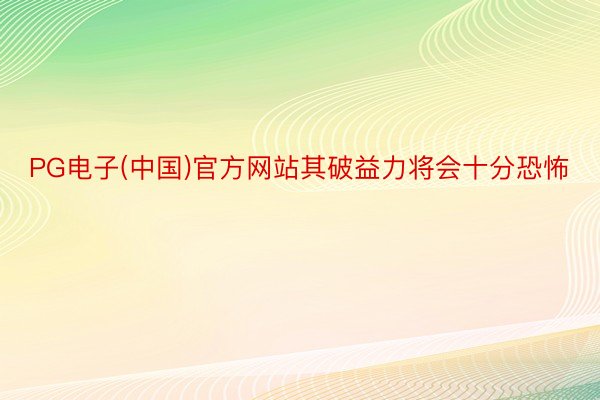 PG电子(中国)官方网站其破益力将会十分恐怖